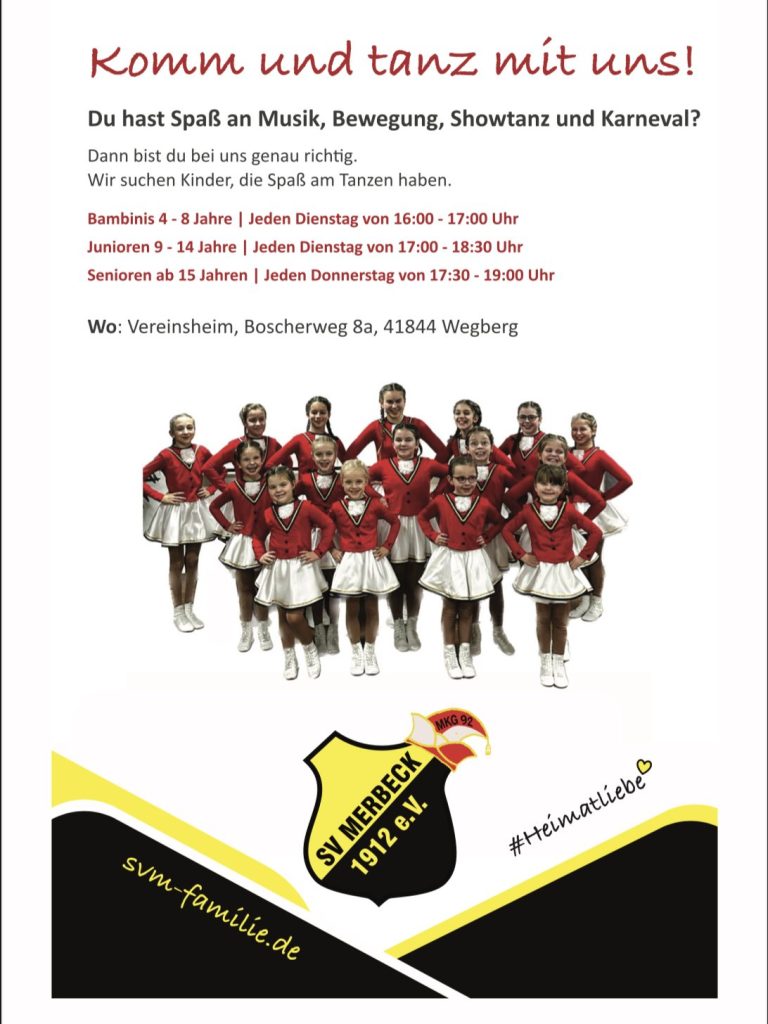 Komm und tanz mit uns!

Du hast Spaß an Musik, Bewegung, Showtanz und Karneval?

Dann bist du bei uns genau richtig.
Wir suchen Kinder, die Spaß am Tanzen haben.

Bambinis 4 - 8 Jahre | Jeden Dienstag von 16:00 - 17:00 Uhr
Junioren 9 - 14 Jahre | Jeden Dienstag von 17:00 - 18:30 Uhr
Senioren ab 15 Jahren | Jeden Donnerstag von 17:30 - 19:00 Uhr

Wo: Vereinsheim, Boscherweg 8a, 41844 Wegberg

MKG 92
SV MERBECK 1912 e.V.

#Heimatliebe

svm-familie.de